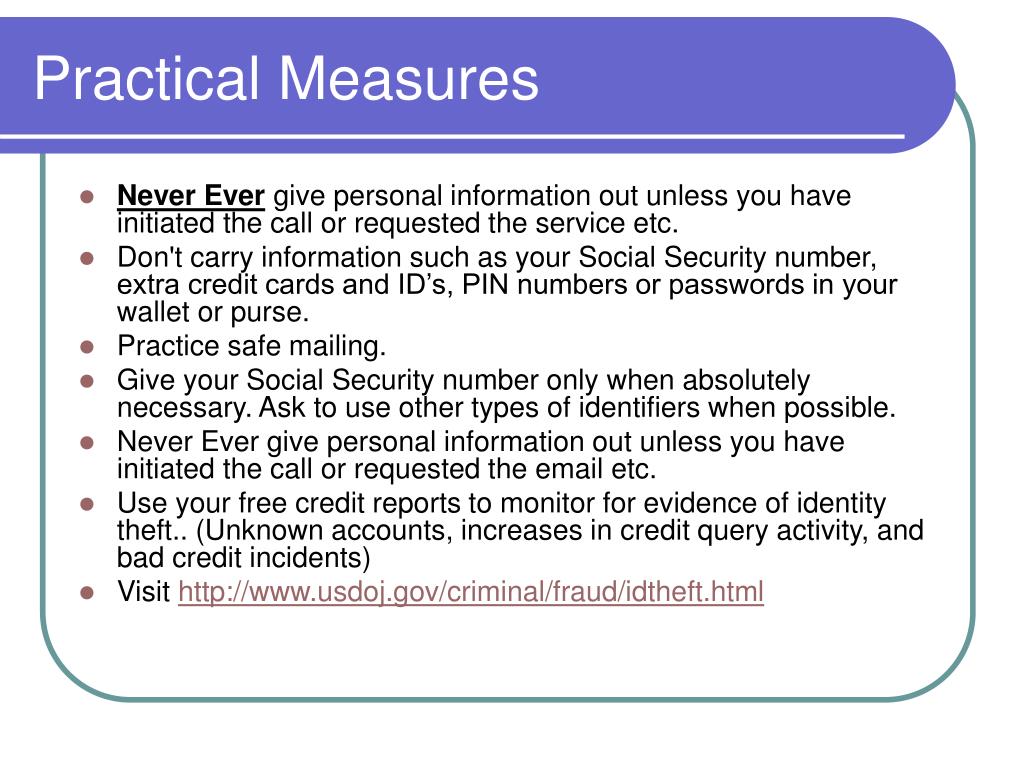 Practical Measures

- Never Ever give personal information out unless you have initiated the call or requested the service etc.
- Don't carry information such as your Social Security number, extra credit cards and ID’s, PIN numbers or passwords in your wallet or purse.
- Practice safe mailing.
- Give your Social Security number only when absolutely necessary. Ask to use other types of identifiers when possible.
- Never Ever give personal information out unless you have initiated the call or requested the email etc.
- Use your free credit reports to monitor for evidence of identity theft.. (Unknown accounts, increases in credit query activity, and bad credit incidents)
- Visit http://www.usdoj.gov/criminal/fraud/idtheft.html